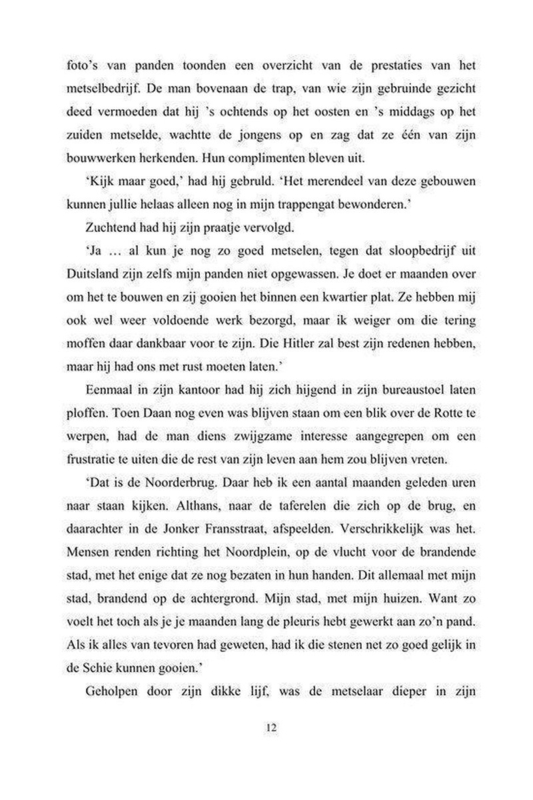 foto's van panden toonden een overzicht van de prestaties van het metselbedrijf. De man bovenaan de trap, van wie zijn gebruinde gezicht deed vermoeden dat hij 's ochtends op het oosten en 's middags op het zuiden metselde, wachtte de jongens op en zag dat ze één van zijn bouwwerken herkenden. Hun complimenten bleven uit.

'Kijk maar goed,' had hij gebruld. 'Het merendeel van deze gebouwen kunnen jullie helaas alleen nog in mijn trappengat bewonderen.'

Zuchtend had hij zijn praatje vervolgd.

'Ja … al kun je nog zo goed metselen, tegen dat sloopbedrijf uit Duitsland zijn zelfs mijn panden niet opgewassen. Je doet er maanden over om het te bouwen en zij gooien het binnen een kwartier plat. Ze hebben mij ook wel weer voldoende werk bezorgd, maar ik weiger om die tering moffen daar dankbaar voor te zijn. Die Hitler zal best zijn redenen hebben, maar hij had ons met rust moeten laten.'

Eenmaal in zijn kantoor had hij zich hijgend in zijn bureaustoel laten ploffen. Toen Daan nog even was blijven staan om een blik over de Rotte te werpen, had de man diens zwijgzame interesse aangegrepen om een frustratie te uiten die de rest van zijn leven aan hem zou blijven vreten.

'Dat is de Noorderbrug. Daar heb ik een aantal maanden geleden uren naar staan kijken. Althans, naar de taferelen die zich op de brug, en daarachter in de Jonker Fransstraat, afspeelden. Verschrikkelijk was het. Mensen renden richting het Noordplein, op de vlucht voor de brandende stad, met het enige dat ze nog bezaten in hun handen. Dit allemaal met mijn stad, brandend op de achtergrond. Mijn stad, met mijn huizen. Want zo voelt het toch als je je maanden lang de pleuris hebt gewerkt aan zo'n pand. Als ik alles van tevoren had geweten, had ik die stenen net zo goed gelijk in de Schie kunnen gooien.'

Geholpen door zijn dikke lijf, was de metselaar dieper in zijn

12